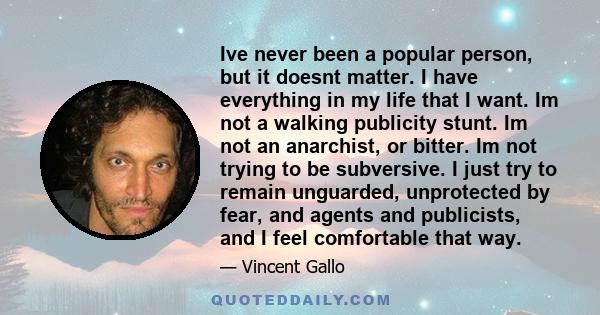 Ive never been a popular person, but it doesnt matter. I have everything in my life that I want. Im not a walking publicity stunt. Im not an anarchist, or bitter. Im not trying to be subversive. I just try to remain unguarded, unprotected by fear, and agents and publicists, and I feel comfortable that way.

— Vincent Gallo

QUOTEDDAILY.COM